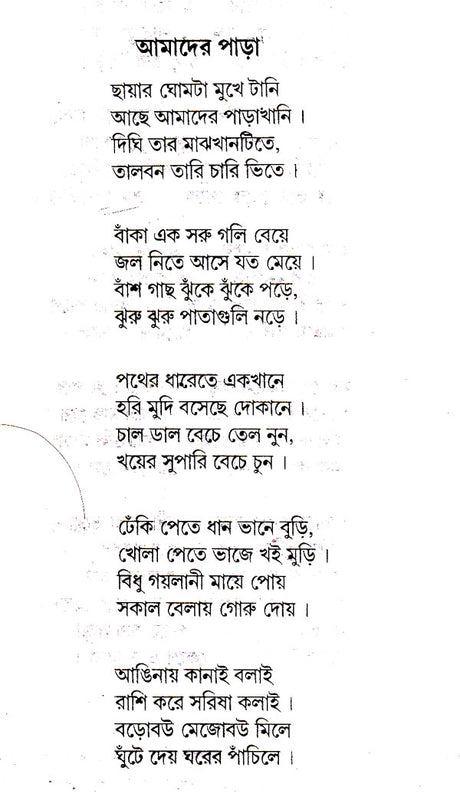 আমাদের পাড়া

ছায়ার ঘোমটা মুখে টানি
আছে আমাদের পাড়াখানি।
দিঘি তার মাঝখানটিতে,
তালবন তারি চারি ভিতে।

বাঁকা এক সরু গলি বেয়ে
জল নিতে আসে যত মেয়ে।
বাঁশ গাছ ঝুঁকে ঝুঁকে পড়ে,
ঝুরু ঝুরু পাতাগুলি নড়ে।

পথের ধারেতে একখানে
হরি মুদি বসেছে দোকানে।
চাল ডাল বেচে তেল নুন,
খয়ের সুপারি বেচে চুন।

ঢেঁকি পেতে ধান ভানে বুড়ি,
খোলা পেতে ভাজে খই মুড়ি।
বিধু গয়লানী মায়ে পোয়
সকাল বেলায় গোরু দোয়।

আঙিনায় কানাই বলাই
রাশি করে সরিষা কলাই।
বড়োবউ মেজোবউ মিলে
ঘুঁটে দেয় ঘরের পাঁচিলে।